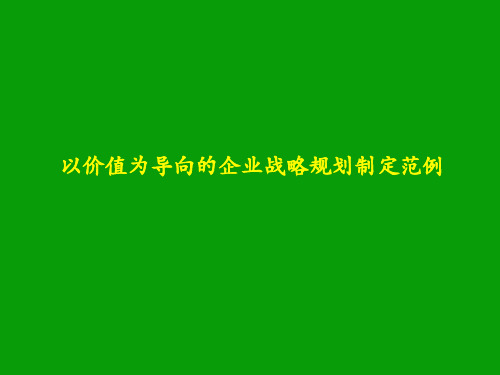 以价值为导向的企业战略规划制定范例